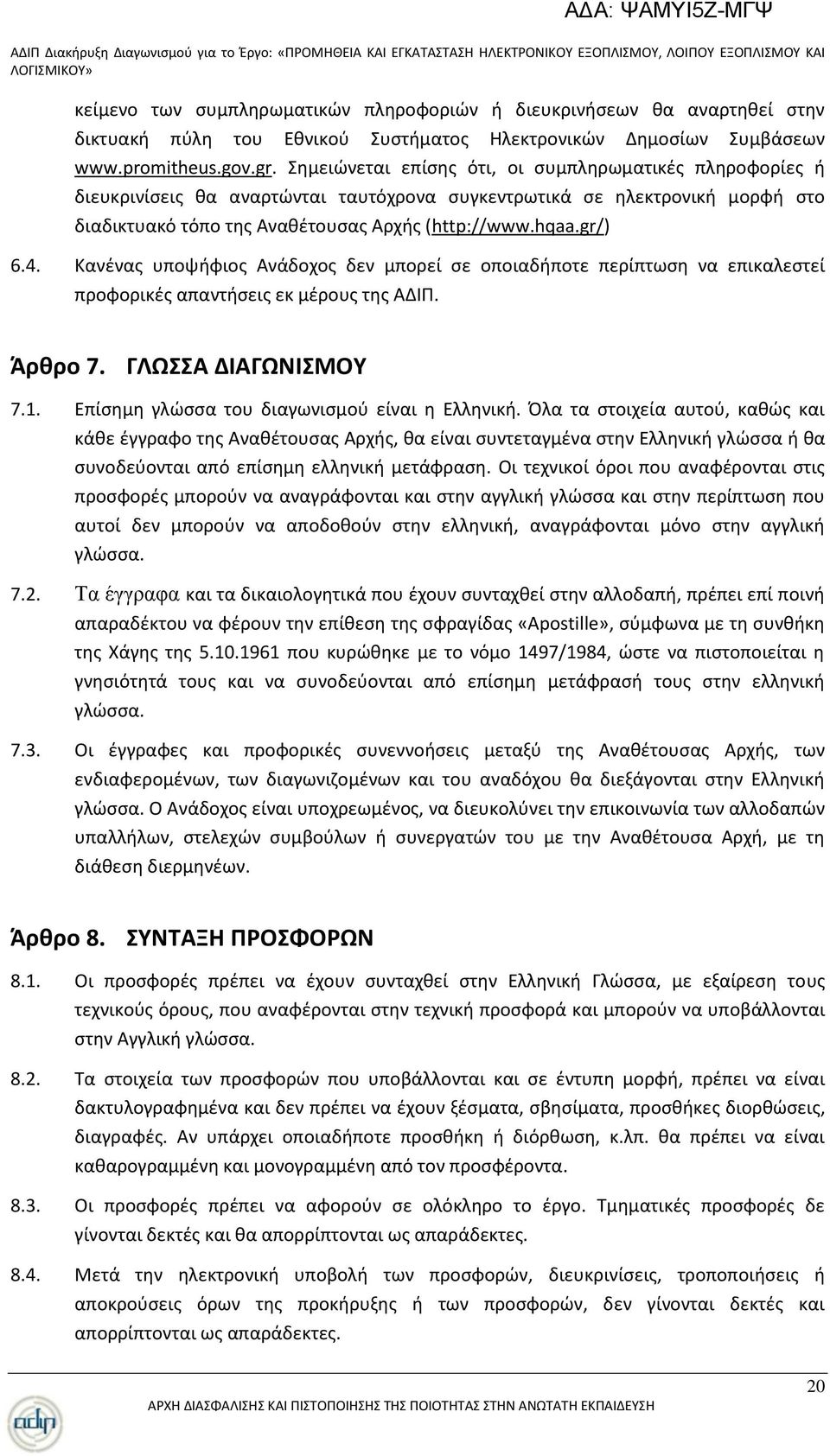 ΑΔΑ: ΨΑΜΥΙ5Ζ-ΜΓΨ

ΑΔΙΠ Διακήρυξη Διαγωνισμού για το Έργο: «ΠΡΟΜΗΘΕΙΑ ΚΑΙ ΕΓΚΑΤΑΣΤΑΣΗ ΗΛΕΚΤΡΟΝΙΚΟΥ ΕΞΟΠΛΙΣΜΟΥ, ΛΟΙΠΟΥ ΕΞΟΠΛΙΣΜΟΥ ΚΑΙ ΛΟΓΙΣΜΙΚΟΥ»

κείμενο των συμπληρωματικών πληροφοριών ή διευκρινήσεων θα αναρτηθεί στην δικτυακή πύλη του Εθνικού Συστήματος Ηλεκτρονικών Δημοσίων Συμβάσεων www.promitheus.gov.gr. Σημειώνεται επίσης ότι, οι συμπληρωματικές πληροφορίες ή διευκρινίσεις θα αναρτώνται ταυτόχρονα συγκεντρωτικά σε ηλεκτρονική μορφή στο διαδικτυακό τόπο της Αναθέτουσας Αρχής (http://www.hqaa.gr/)

6.4. Κανένας υποψήφιος Ανάδοχος δεν μπορεί σε οποιαδήποτε περίπτωση να επικαλεστεί προφορικές απαντήσεις εκ μέρους της ΑΔΙΠ.

Άρθρο 7. ΓΛΩΣΣΑ ΔΙΑΓΩΝΙΣΜΟΥ

7.1. Επίσημη γλώσσα του διαγωνισμού είναι η Ελληνική. Όλα τα στοιχεία αυτού, καθώς και κάθε έγγραφο της Αναθέτουσας Αρχής, θα είναι συντεταγμένα στην Ελληνική γλώσσα ή θα συνοδεύονται από επίσημη ελληνική μετάφραση. Οι τεχνικοί όροι που αναφέρονται στις προσφορές μπορούν να αναγράφονται και στην αγγλική γλώσσα και στην περίπτωση που αυτοί δεν μπορούν να αποδοθούν στην ελληνική, αναγράφονται μόνο στην αγγλική γλώσσα.

7.2. Τα έγγραφα και τα δικαιολογητικά που έχουν συνταχθεί στην αλλοδαπή, πρέπει επί ποινή απαραδέκτου να φέρουν την επίθεση της σφραγίδας «Apostille», σύμφωνα με τη συνθήκη της Χάγης της 5.10.1961 που κυρώθηκε με το νόμο 1497/1984, ώστε να πιστοποιείται η γνησιότητά τους και να συνοδεύονται από επίσημη μετάφρασή τους στην ελληνική γλώσσα.

7.3. Οι έγγραφες και προφορικές συνεννοήσεις μεταξύ της Αναθέτουσας Αρχής, των ενδιαφερομένων, των διαγωνιζομένων και του αναδόχου θα διεξάγονται στην Ελληνική γλώσσα. Ο Ανάδοχος είναι υποχρεωμένος, να διευκολύνει την επικοινωνία των αλλοδαπών υπαλλήλων, στελεχών συμβούλων ή συνεργατών του με την Αναθέτουσα Αρχή, με τη διάθεση διερμηνέων.

Άρθρο 8. ΣΥΝΤΑΞΗ ΠΡΟΣΦΟΡΩΝ

8.1. Οι προσφορές πρέπει να έχουν συνταχθεί στην Ελληνική Γλώσσα, με εξαίρεση τους τεχνικούς όρους, που αναφέρονται στην τεχνική προσφορά και μπορούν να υποβάλλονται στην Αγγλική γλώσσα.

8.2. Τα στοιχεία των προσφορών που υποβάλλονται και σε έντυπη μορφή, πρέπει να είναι δακτυλογραφημένα και δεν πρέπει να έχουν ξέσματα, σβησίματα, προσθήκες διορθώσεις, διαγραφές. Αν υπάρχει οποιαδήποτε προσθήκη ή διόρθωση, κ.λπ. θα πρέπει να είναι καθαρογραμμένη και μονογραμμένη από τον προσφέροντα.

8.3. Οι προσφορές πρέπει να αφορούν σε ολόκληρο το έργο. Τμηματικές προσφορές δε γίνονται δεκτές και θα απορρίπτονται ως απαράδεκτες.

8.4. Μετά την ηλεκτρονική υποβολή των προσφορών, διευκρινίσεις, τροποποιήσεις ή αποκρούσεις όρων της προκήρυξης ή των προσφορών, δεν γίνονται δεκτές και απορρίπτονται ως απαράδεκτες.

20

adip

ΑΡΧΗ ΔΙΑΣΦΑΛΙΣΗΣ ΚΑΙ ΠΙΣΤΟΠΟΙΗΣΗΣ ΤΗΣ ΠΟΙΟΤΗΤΑΣ ΣΤΗΝ ΑΝΩΤΑΤΗ ΕΚΠΑΙΔΕΥΣΗ